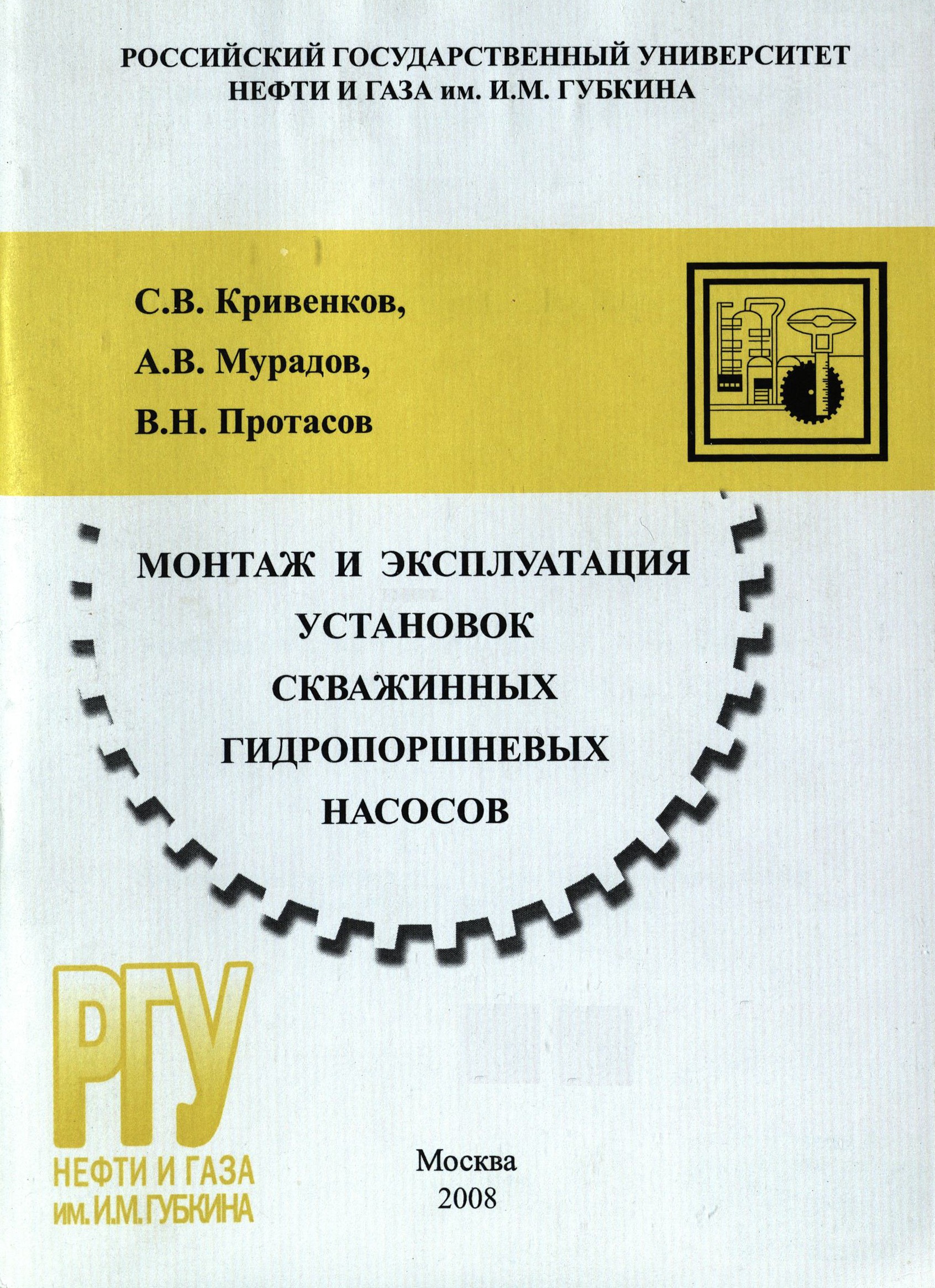 РОССИЙСКИЙ ГОСУДАРСТВЕННЫЙ УНИВЕРСИТЕТ
НЕФТИ И ГАЗА им. И.М. ГУБКИНА

С.В. Кривенков,
А.В. Мурадов,
В.Н. Протасов

МОНТАЖ И ЭКСПЛУАТАЦИЯ
УСТАНОВОК
СКВАЖИННЫХ
ГИДРОПОРШНЕВЫХ
НАСОСОВ

РГУ
НЕФТИ И ГАЗА
им. И.М. ГУБКИНА

Москва
2008